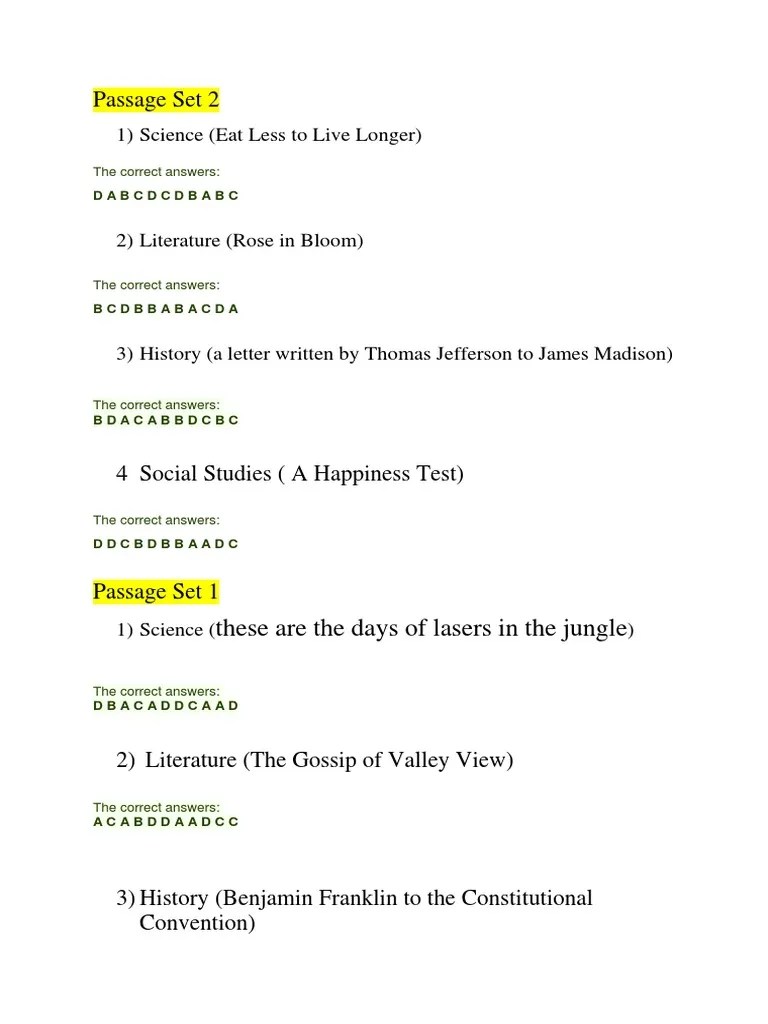 Passage Set 2

1) Science (Eat Less to Live Longer)

The correct answers:

D A B C D C D B A B C

2) Literature (Rose in Bloom)

The correct answers:

B C D B B A B A C D A

3) History (a letter written by Thomas Jefferson to James Madison)

The correct answers:
B D A C A B B D C B C

4 Social Studies ( A Happiness Test)

The correct answers:

D D C B D B B A A D C

Passage Set 1

1) Science (these are the days of lasers in the jungle)

The correct answers:
D B A C A D D C A A D

2) Literature (The Gossip of Valley View)

The correct answers:
A C A B D D A A D C C

3) History (Benjamin Franklin to the Constitutional Convention)